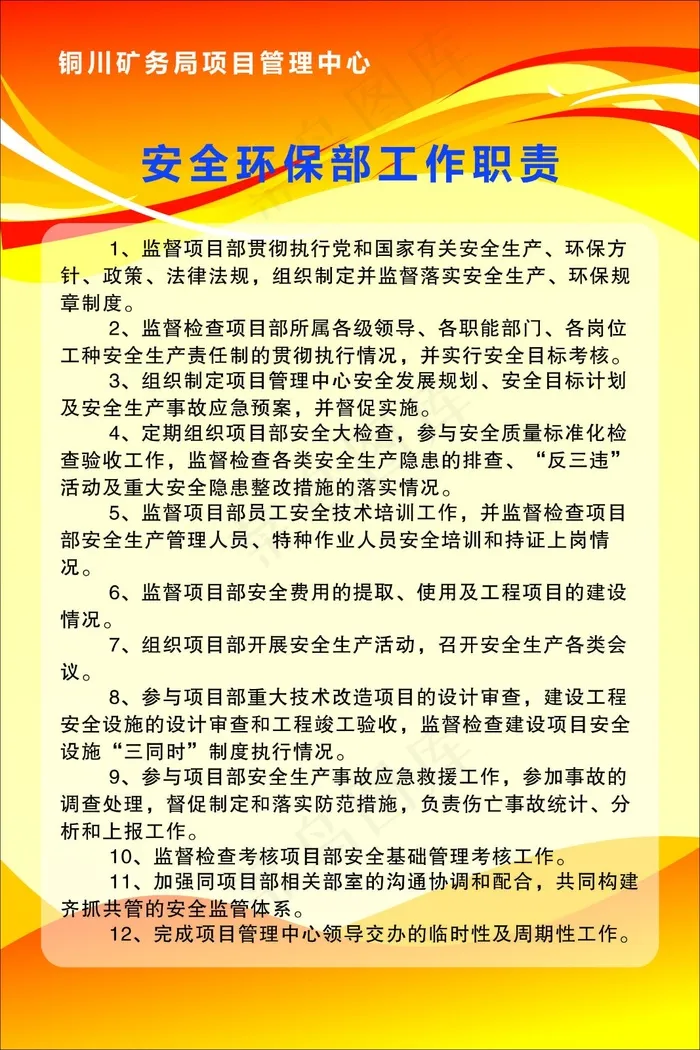 铜川矿务局项目管理中心

安全环保部工作职责

1、监督项目部贯彻执行党和国家有关安全生产、环保方针、政策、法律法规，组织制定并监督落实安全生产、环保规章制度。

2、监督检查项目部所属各级领导、各职能部门、各岗位工种安全生产责任制的贯彻执行情况，并实行安全目标考核。

3、组织制定项目管理中心安全发展规划、安全目标计划及安全生产事故应急预案，并督促实施。

4、定期组织项目部安全大检查，参与安全质量标准化检查验收工作，监督检查各类安全生产隐患的排查、“反三违”活动及重大安全隐患整改措施的落实情况。

5、监督项目部员工安全技术培训工作，并监督检查项目部安全生产管理人员、特种作业人员安全培训和持证上岗情况。

6、监督项目部安全费用的提取、使用及工程项目的建设情况。

7、组织项目部开展安全生产活动，召开安全生产各类会议。

8、参与项目部重大技术改造项目的设计审查，建设工程安全设施的设计审查和工程竣工验收，监督检查建设项目安全设施“三同时”制度执行情况。

9、参与项目部安全生产事故应急救援工作，参加事故的调查处理，督促制定和落实防范措施，负责伤亡事故统计、分析和上报工作。

10、监督检查考核项目部安全基础管理考核工作。

11、加强同项目部相关部室的沟通协调和配合，共同构建齐抓共管的安全监管体系。

12、完成项目管理中心领导交办的临时性及周期性工作。